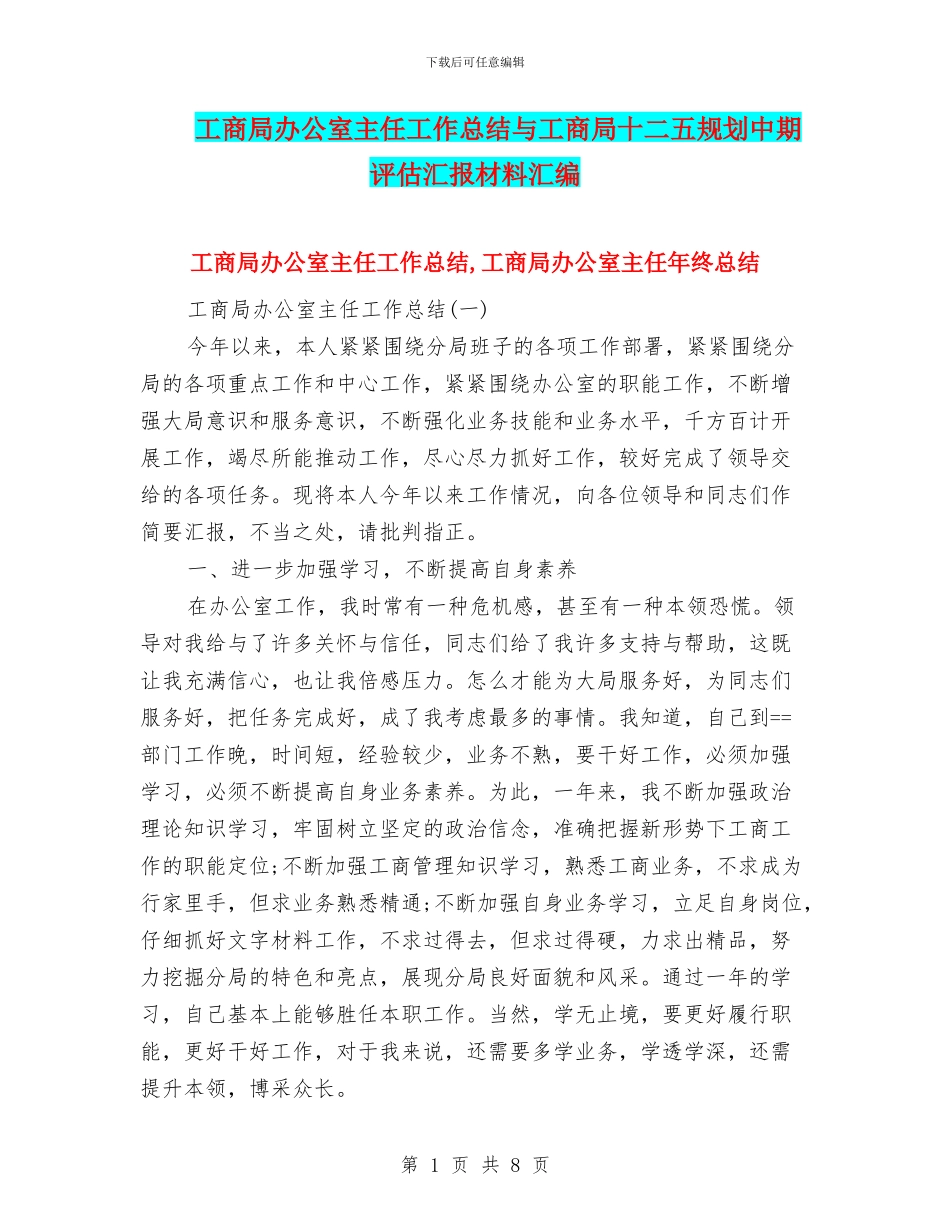 下载后可任意编辑

工商局办公室主任工作总结与工商局十二五规划中期评估汇报材料汇编

工商局办公室主任工作总结,工商局办公室主任年终总结

工商局办公室主任工作总结(一)

今年以来，本人紧紧围绕分局班子的各项工作部署，紧紧围绕分局的各项重点工作和中心工作，紧紧围绕办公室的职能工作，不断增强大局意识和服务意识，不断强化业务技能和业务水平，千方百计开展工作，竭尽所能推动工作，尽心尽力抓好工作，较好完成了领导交给的各项任务。现将本人今年以来工作情况，向各位领导和同志们作简要汇报，不当之处，请批判指正。

一、进一步加强学习，不断提高自身素养

在办公室工作，我时常有一种危机感，甚至有一种本领恐慌。领导对我给与了许多关怀与信任，同志们给了我许多支持与帮助，这既让我充满信心，也让我倍感压力。怎么才能为大局服务好，为同志们服务好，把任务完成好，成了我考虑最多的事情。我知道，自己到==部门工作晚，时间短，经验较少，业务不熟，要干好工作，必须加强学习，必须不断提高自身业务素养。为此，一年来，我不断加强政治理论知识学习，牢固树立坚定的政治信念，准确把握新形势下工商工作的职能定位;不断加强工商管理知识学习，熟悉工商业务，不求成为行家里手，但求业务熟悉精通;不断加强自身业务学习，立足自身岗位，仔细抓好文字材料工作，不求过得去，但求过得硬，力求出精品，努力挖掘分局的特色和亮点，展现分局良好面貌和风采。通过一年的学习，自己基本上能够胜任本职工作。当然，学无止境，要更好履行职能，更好干好工作，对于我来说，还需要多学业务，学透学深，还需提升本领，博采众长。

第 1 页 共 8 页